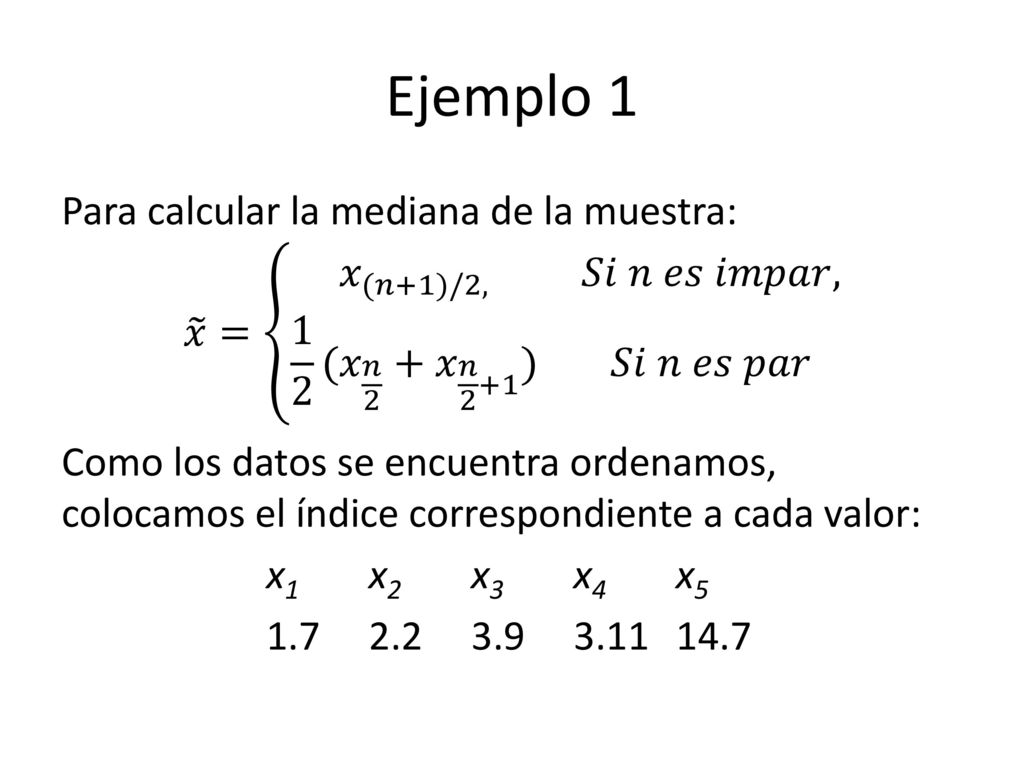 Ejemplo 1

Para calcular la mediana de la muestra:

$\tilde{x} = \begin{cases} x_{(n+1)/2,} & Si\ n\ es\ impar, \\ \frac{1}{2}(x_{\frac{n}{2}} + x_{\frac{n}{2}+1}) & Si\ n\ es\ par \end{cases}$

Como los datos se encuentra ordenamos, colocamos el índice correspondiente a cada valor:

| $x_1$ | $x_2$ | $x_3$ | $x_4$ | $x_5$ |
|---|---|---|---|---|
| 1.7 | 2.2 | 3.9 | 3.11 | 14.7 |